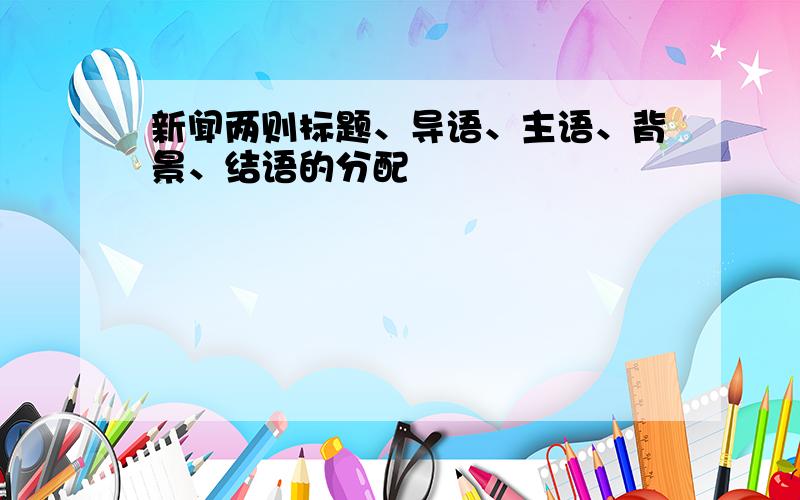 新闻两则标题、导语、主语、背景、结语的分配